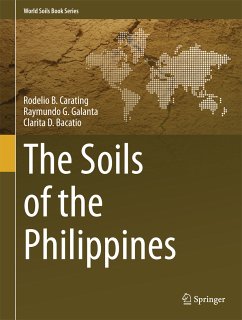 World Soils Book Series

Rodelio B. Carating
Raymundo G. Galanta
Clarita D. Bacatio

The Soils of the Philippines

Springer